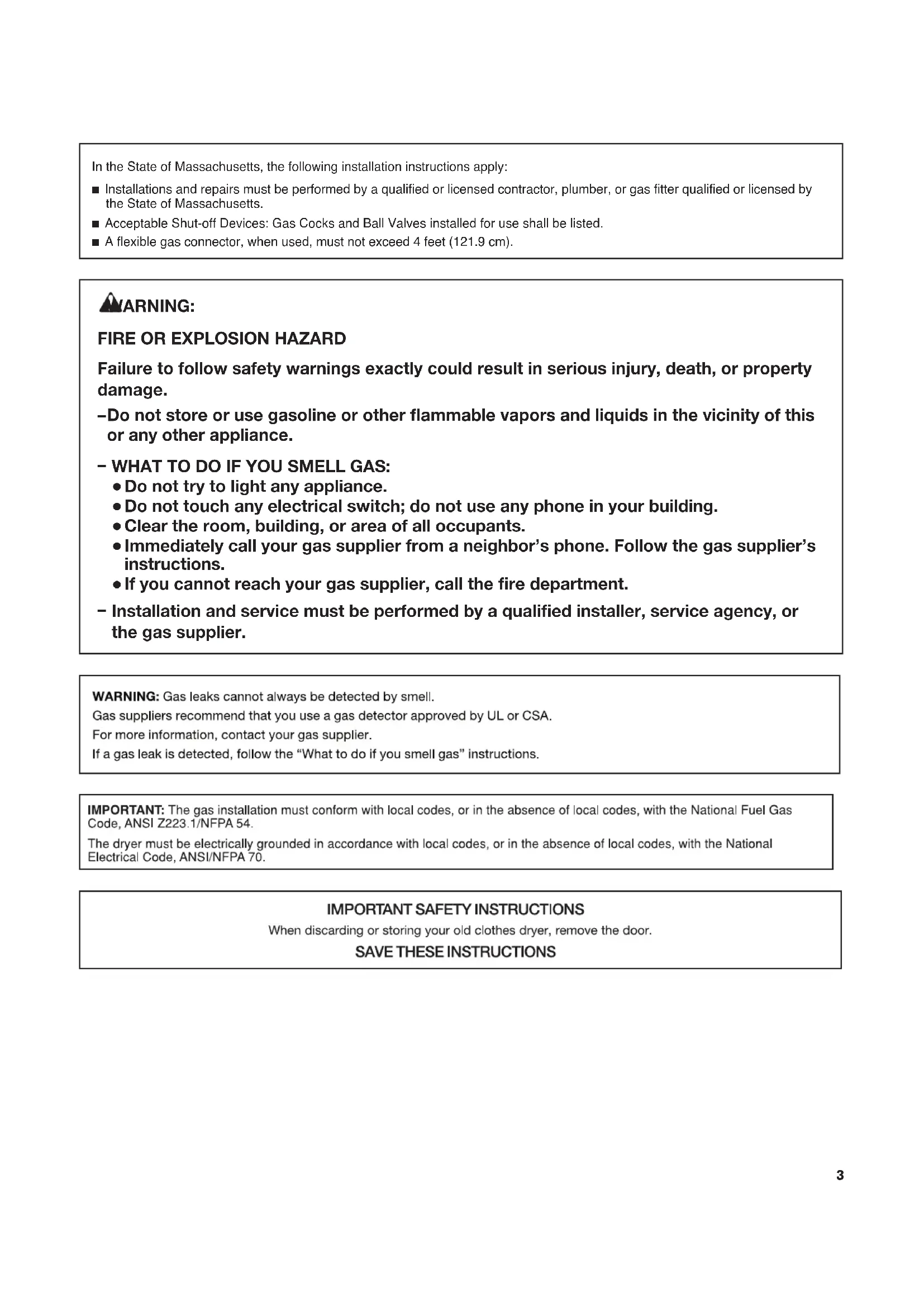 In the State of Massachusetts, the following installation instructions apply:

■ Installations and repairs must be performed by a qualified or licensed contractor, plumber, or gas fitter qualified or licensed by the State of Massachusetts.

■ Acceptable Shut-off Devices: Gas Cocks and Ball Valves installed for use shall be listed.

■ A flexible gas connector, when used, must not exceed 4 feet (121.9 cm).

WARNING:

FIRE OR EXPLOSION HAZARD

Failure to follow safety warnings exactly could result in serious injury, death, or property damage.

–Do not store or use gasoline or other flammable vapors and liquids in the vicinity of this or any other appliance.

– WHAT TO DO IF YOU SMELL GAS:
• Do not try to light any appliance.
• Do not touch any electrical switch; do not use any phone in your building.
• Clear the room, building, or area of all occupants.
• Immediately call your gas supplier from a neighbor's phone. Follow the gas supplier's instructions.
• If you cannot reach your gas supplier, call the fire department.

– Installation and service must be performed by a qualified installer, service agency, or the gas supplier.

WARNING: Gas leaks cannot always be detected by smell.
Gas suppliers recommend that you use a gas detector approved by UL or CSA.
For more information, contact your gas supplier.
If a gas leak is detected, follow the "What to do if you smell gas" instructions.

IMPORTANT: The gas installation must conform with local codes, or in the absence of local codes, with the National Fuel Gas Code, ANSI Z223.1/NFPA 54.

The dryer must be electrically grounded in accordance with local codes, or in the absence of local codes, with the National Electrical Code, ANSI/NFPA 70.

IMPORTANT SAFETY INSTRUCTIONS
When discarding or storing your old clothes dryer, remove the door.
SAVE THESE INSTRUCTIONS

3